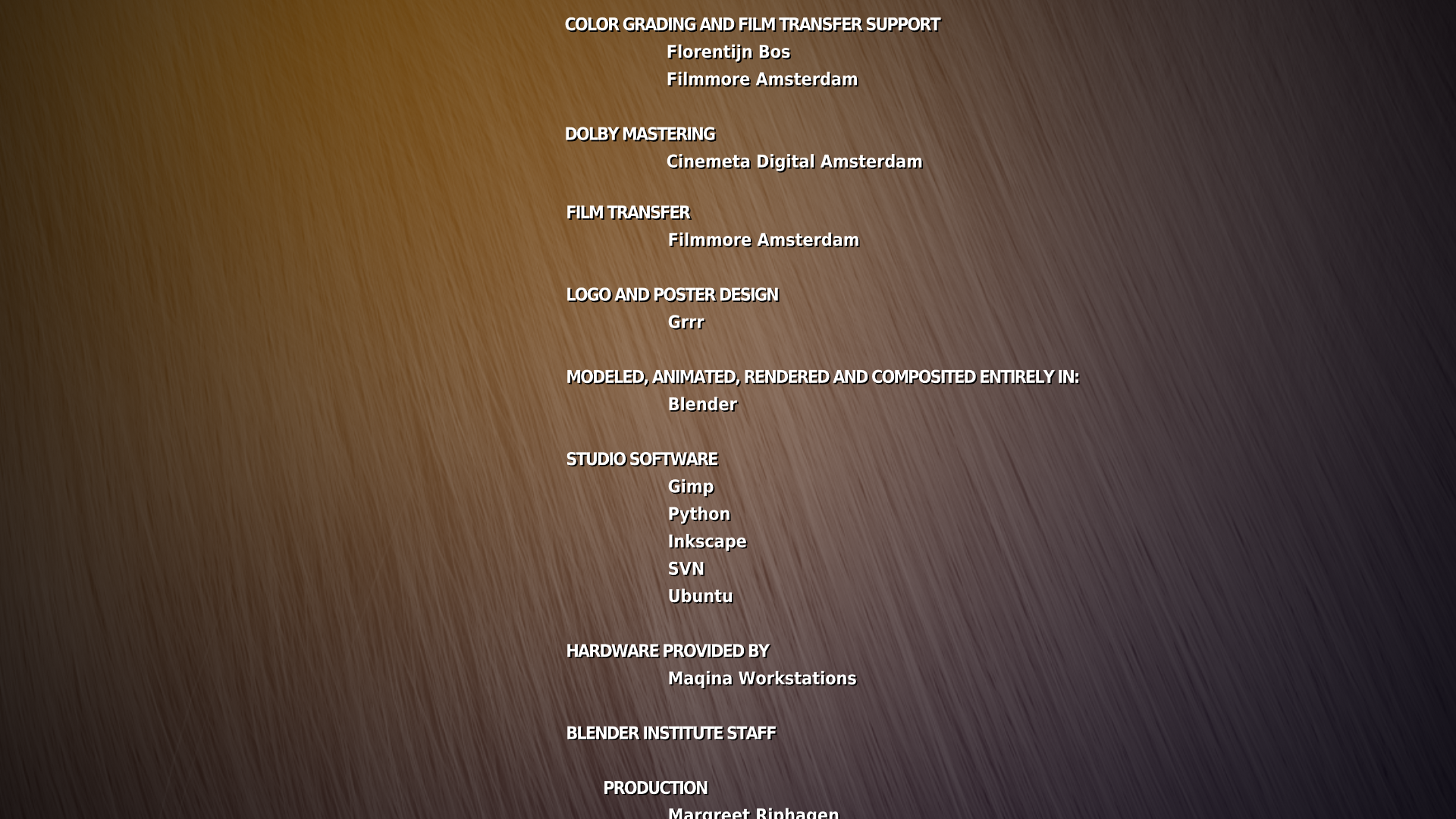 COLOR GRADING AND FILM TRANSFER SUPPORT
Florentijn Bos
Filmmore Amsterdam

DOLBY MASTERING
Cinemeta Digital Amsterdam

FILM TRANSFER
Filmmore Amsterdam

LOGO AND POSTER DESIGN
Grrr

MODELED, ANIMATED, RENDERED AND COMPOSITED ENTIRELY IN:
Blender

STUDIO SOFTWARE
Gimp
Python
Inkscape
SVN
Ubuntu

HARDWARE PROVIDED BY
Maqina Workstations

BLENDER INSTITUTE STAFF

PRODUCTION
Margreet Riphagen